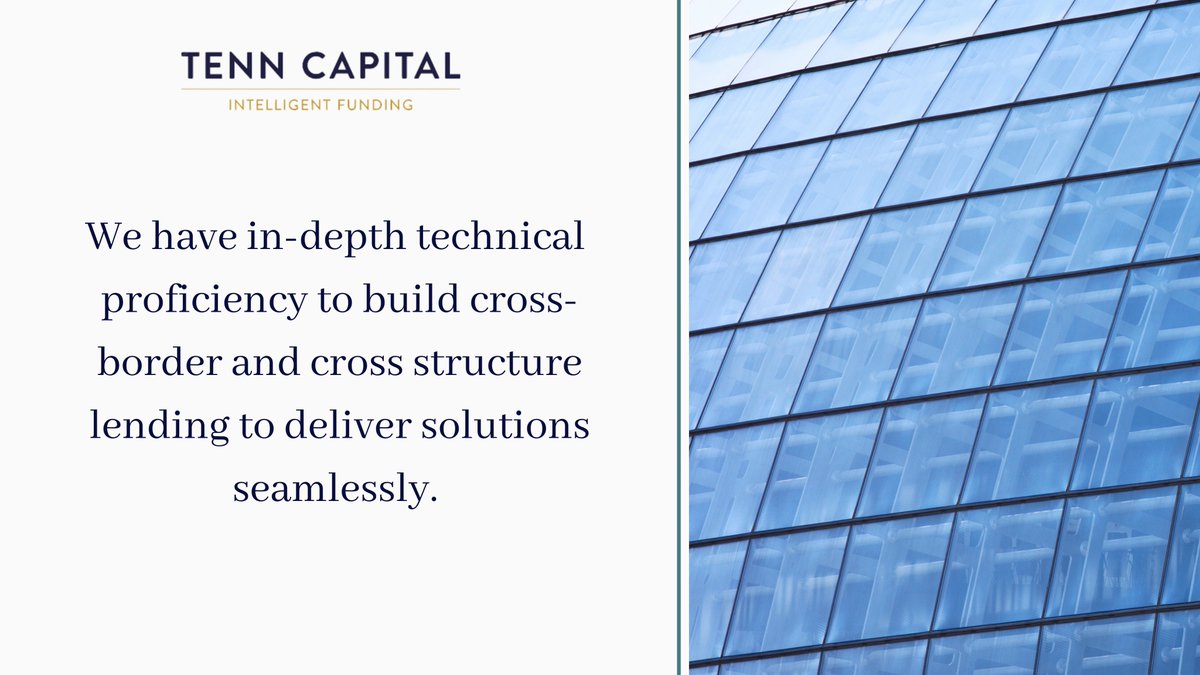 TENN CAPITAL
INTELLIGENT FUNDING

We have in-depth technical proficiency to build cross-border and cross structure lending to deliver solutions seamlessly.